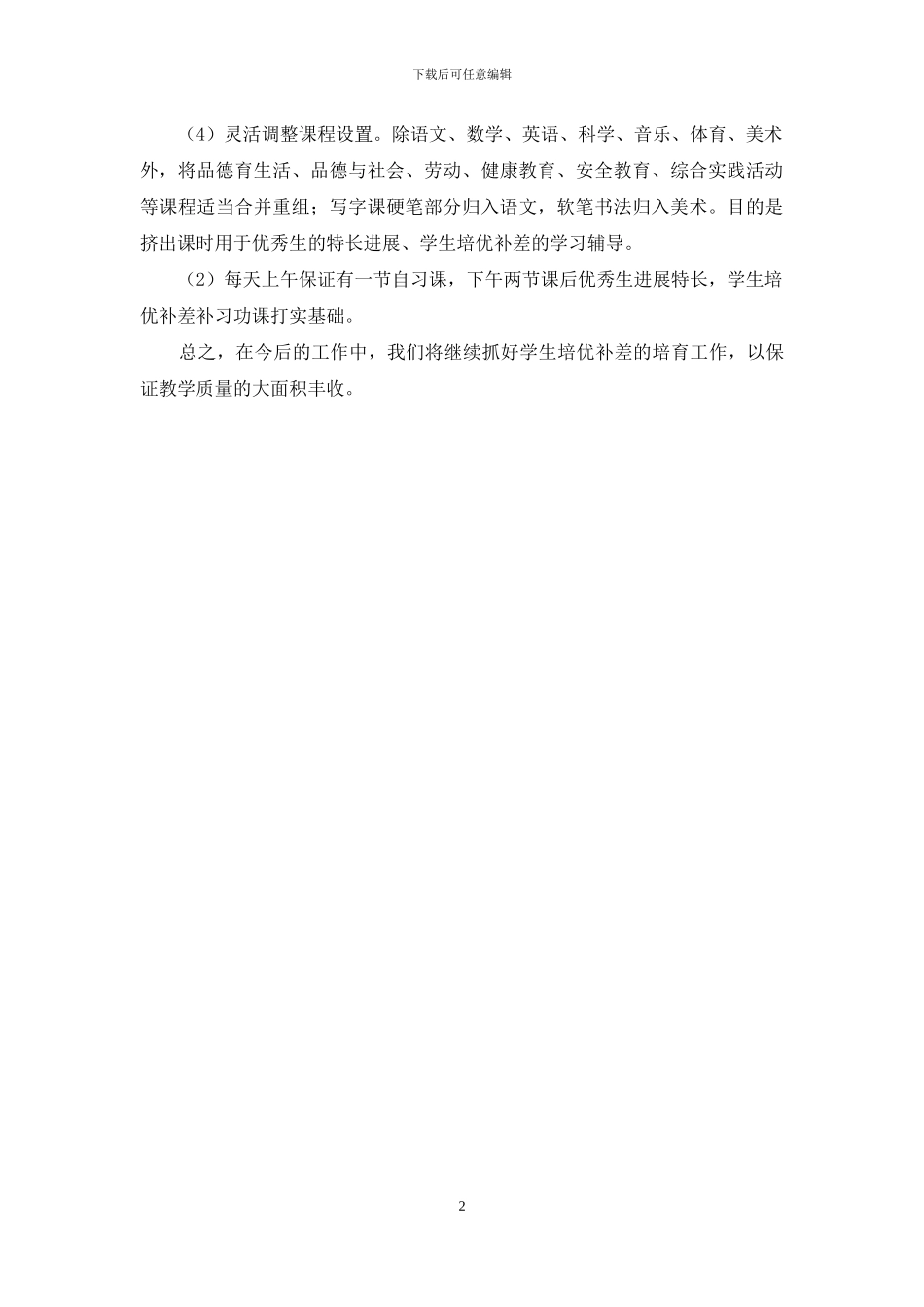 下载后可任意编辑

（4）灵活调整课程设置。除语文、数学、英语、科学、音乐、体育、美术外，将品德育生活、品德与社会、劳动、健康教育、安全教育、综合实践活动等课程适当合并重组；写字课硬笔部分归入语文，软笔书法归入美术。目的是挤出课时用于优秀生的特长进展、学生培优补差的学习辅导。

（2）每天上午保证有一节自习课，下午两节课后优秀生进展特长，学生培优补差补习功课打实基础。

总之，在今后的工作中，我们将继续抓好学生培优补差的培育工作，以保证教学质量的大面积丰收。

2